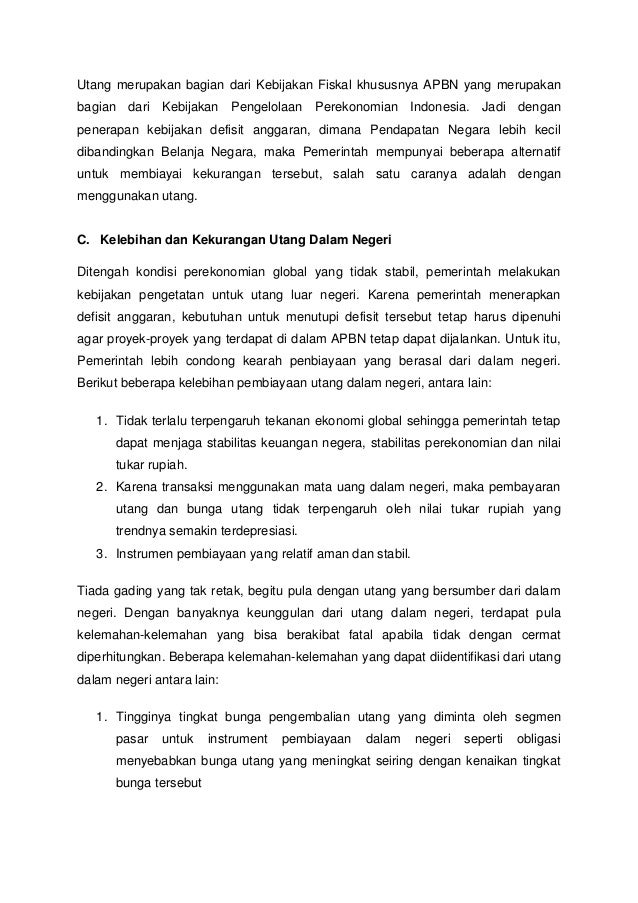 Utang merupakan bagian dari Kebijakan Fiskal khususnya APBN yang merupakan bagian dari Kebijakan Pengelolaan Perekonomian Indonesia. Jadi dengan penerapan kebijakan defisit anggaran, dimana Pendapatan Negara lebih kecil dibandingkan Belanja Negara, maka Pemerintah mempunyai beberapa alternatif untuk membiayai kekurangan tersebut, salah satu caranya adalah dengan menggunakan utang.

C. Kelebihan dan Kekurangan Utang Dalam Negeri

Ditengah kondisi perekonomian global yang tidak stabil, pemerintah melakukan kebijakan pengetatan untuk utang luar negeri. Karena pemerintah menerapkan defisit anggaran, kebutuhan untuk menutupi defisit tersebut tetap harus dipenuhi agar proyek-proyek yang terdapat di dalam APBN tetap dapat dijalankan. Untuk itu, Pemerintah lebih condong kearah penbiayaan yang berasal dari dalam negeri. Berikut beberapa kelebihan pembiayaan utang dalam negeri, antara lain:

1. Tidak terlalu terpengaruh tekanan ekonomi global sehingga pemerintah tetap dapat menjaga stabilitas keuangan negera, stabilitas perekonomian dan nilai tukar rupiah.
2. Karena transaksi menggunakan mata uang dalam negeri, maka pembayaran utang dan bunga utang tidak terpengaruh oleh nilai tukar rupiah yang trendnya semakin terdepresiasi.
3. Instrumen pembiayaan yang relatif aman dan stabil.

Tiada gading yang tak retak, begitu pula dengan utang yang bersumber dari dalam negeri. Dengan banyaknya keunggulan dari utang dalam negeri, terdapat pula kelemahan-kelemahan yang bisa berakibat fatal apabila tidak dengan cermat diperhitungkan. Beberapa kelemahan-kelemahan yang dapat diidentifikasi dari utang dalam negeri antara lain:

1. Tingginya tingkat bunga pengembalian utang yang diminta oleh segmen pasar untuk instrument pembiayaan dalam negeri seperti obligasi menyebabkan bunga utang yang meningkat seiring dengan kenaikan tingkat bunga tersebut